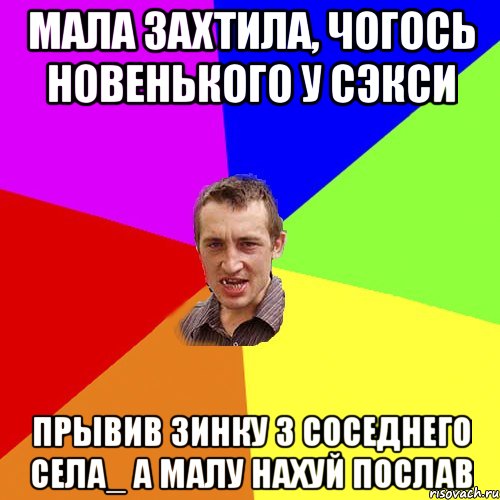 МАЛА ЗАХТИЛА, ЧОГОСЬ НОВЕНЬКОГО У СЭКСИ

ПРЫВИВ ЗИНКУ З СОСЕДНЕГО СЕЛА_ А МАЛУ НАХУЙ ПОСЛАВ

risovach.ru